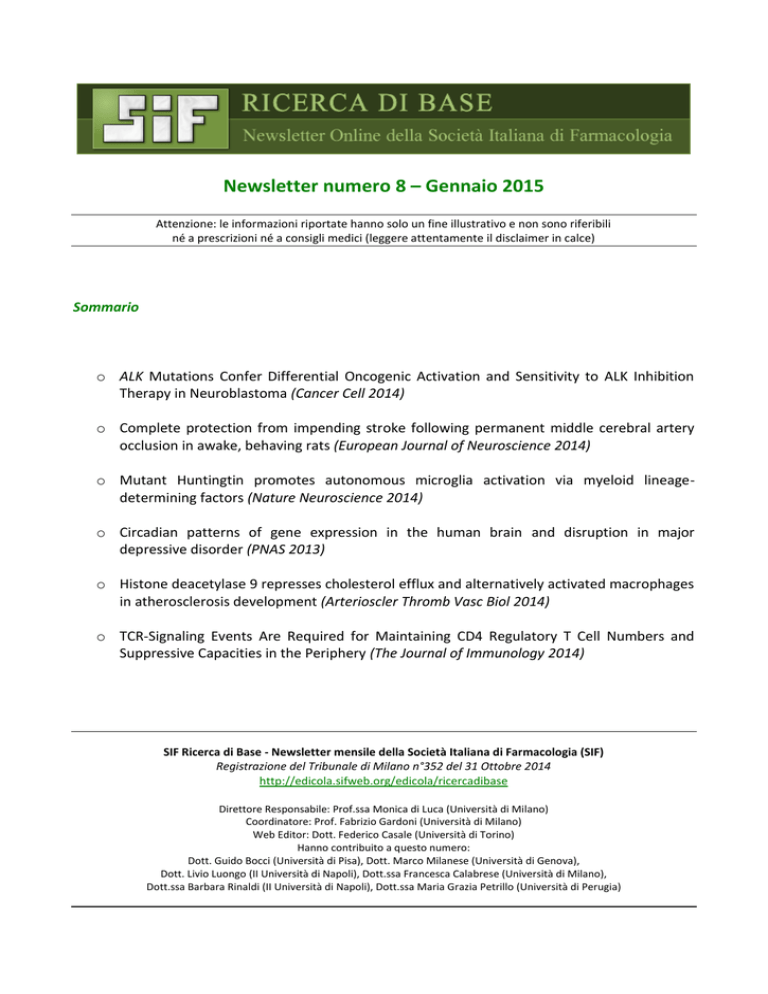 SIF RICERCA DI BASE
Newsletter Online della Società Italiana di Farmacologia

Newsletter numero 8 – Gennaio 2015

Attenzione: le informazioni riportate hanno solo un fine illustrativo e non sono riferibili né a prescrizioni né a consigli medici (leggere attentamente il disclaimer in calce)

Sommario

o ALK Mutations Confer Differential Oncogenic Activation and Sensitivity to ALK Inhibition Therapy in Neuroblastoma (Cancer Cell 2014)

o Complete protection from impending stroke following permanent middle cerebral artery occlusion in awake, behaving rats (European Journal of Neuroscience 2014)

o Mutant Huntingtin promotes autonomous microglia activation via myeloid lineage-determining factors (Nature Neuroscience 2014)

o Circadian patterns of gene expression in the human brain and disruption in major depressive disorder (PNAS 2013)

o Histone deacetylase 9 represses cholesterol efflux and alternatively activated macrophages in atherosclerosis development (Arterioscler Thromb Vasc Biol 2014)

o TCR-Signaling Events Are Required for Maintaining CD4 Regulatory T Cell Numbers and Suppressive Capacities in the Periphery (The Journal of Immunology 2014)

SIF Ricerca di Base - Newsletter mensile della Società Italiana di Farmacologia (SIF)
Registrazione del Tribunale di Milano n°352 del 31 Ottobre 2014
http://edicola.sifweb.org/edicola/ricercadibase

Direttore Responsabile: Prof.ssa Monica di Luca (Università di Milano)
Coordinatore: Prof. Fabrizio Gardoni (Università di Milano)
Web Editor: Dott. Federico Casale (Università di Torino)
Hanno contribuito a questo numero:
Dott. Guido Bocci (Università di Pisa), Dott. Marco Milanese (Università di Genova),
Dott. Livio Luongo (II Università di Napoli), Dott.ssa Francesca Calabrese (Università di Milano),
Dott.ssa Barbara Rinaldi (II Università di Napoli), Dott.ssa Maria Grazia Petrillo (Università di Perugia)